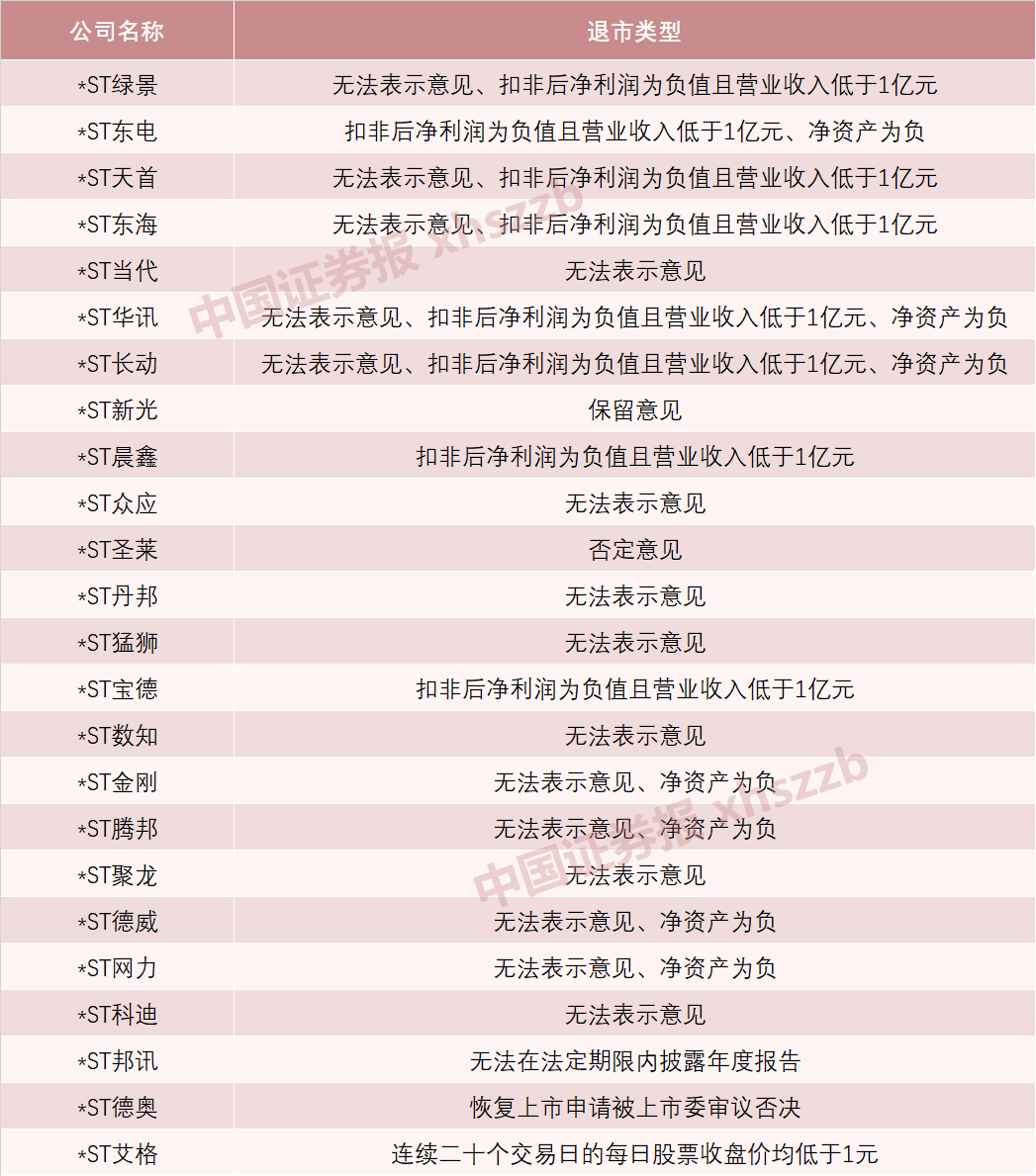 | 公司名称 | 退市类型 |
|---|---|
| *ST绿景 | 无法表示意见、扣非后净利润为负值且营业收入低于1亿元 |
| *ST东电 | 扣非后净利润为负值且营业收入低于1亿元、净资产为负 |
| *ST天首 | 无法表示意见、扣非后净利润为负值且营业收入低于1亿元 |
| *ST东海 | 无法表示意见、扣非后净利润为负值且营业收入低于1亿元 |
| *ST当代 | 无法表示意见 |
| *ST华讯 | 无法表示意见、扣非后净利润为负值且营业收入低于1亿元、净资产为负 |
| *ST长动 | 无法表示意见、扣非后净利润为负值且营业收入低于1亿元、净资产为负 |
| *ST新光 | 保留意见 |
| *ST晨鑫 | 扣非后净利润为负值且营业收入低于1亿元 |
| *ST众应 | 无法表示意见 |
| *ST圣莱 | 否定意见 |
| *ST丹邦 | 无法表示意见 |
| *ST猛狮 | 无法表示意见 |
| *ST宝德 | 扣非后净利润为负值且营业收入低于1亿元 |
| *ST数知 | 无法表示意见 |
| *ST金刚 | 无法表示意见、净资产为负 |
| *ST腾邦 | 无法表示意见、净资产为负 |
| *ST聚龙 | 无法表示意见 |
| *ST德威 | 无法表示意见、净资产为负 |
| *ST网力 | 无法表示意见、净资产为负 |
| *ST科迪 | 无法表示意见 |
| *ST邦讯 | 无法在法定期限内披露年度报告 |
| *ST德奥 | 恢复上市申请被上市委审议否决 |
| *ST艾格 | 连续二十个交易日的每日股票收盘价均低于1元 |

中国证券报 xhszzb